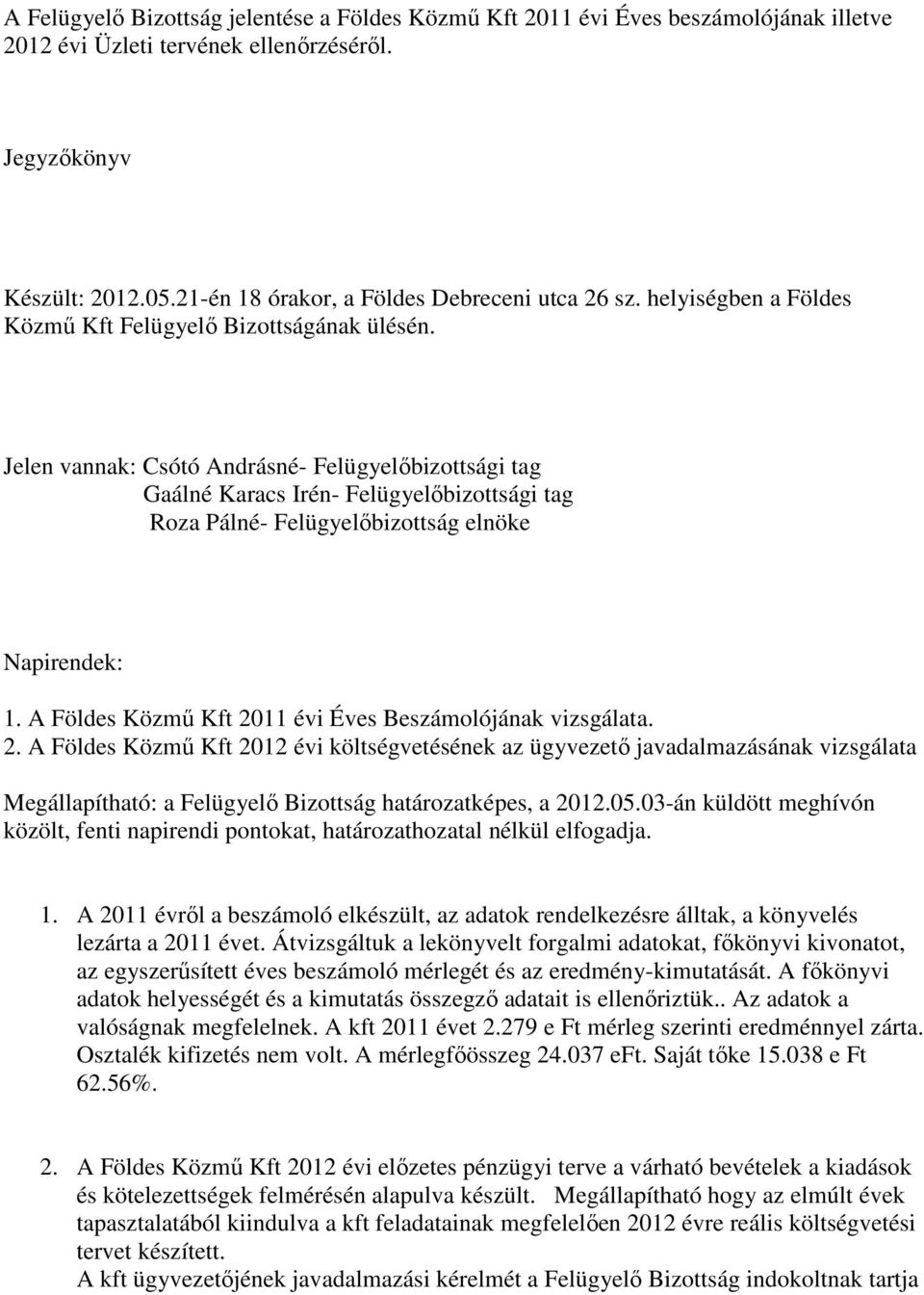 A Felügyelő Bizottság jelentése a Földes Közmű Kft 2011 évi Éves beszámolójának illetve 2012 évi Üzleti tervének ellenőrzéséről.

Jegyzőkönyv

Készült: 2012.05.21-én 18 órakor, a Földes Debreceni utca 26 sz. helyiségben a Földes Közmű Kft Felügyelő Bizottságának ülésén.

Jelen vannak: Csótó Andrásné- Felügyelőbizottsági tag
Gaálné Karacs Irén- Felügyelőbizottsági tag
Roza Pálné- Felügyelőbizottság elnöke

Napirendek:
1. A Földes Közmű Kft 2011 évi Éves Beszámolójának vizsgálata.
2. A Földes Közmű Kft 2012 évi költségvetésének az ügyvezető javadalmazásának vizsgálata

Megállapítható: a Felügyelő Bizottság határozatképes, a 2012.05.03-án küldött meghívón közölt, fenti napirendi pontokat, határozathozatal nélkül elfogadja.

1. A 2011 évről a beszámoló elkészült, az adatok rendelkezésre álltak, a könyvelés lezárta a 2011 évet. Átvizsgáltuk a lekönyvelt forgalmi adatokat, főkönyvi kivonatot, az egyszerűsített éves beszámoló mérlegét és az eredmény-kimutatását. A főkönyvi adatok helyességét és a kimutatás összegző adatait is ellenőriztük.. Az adatok a valóságnak megfelelnek. A kft 2011 évet 2.279 e Ft mérleg szerinti eredménnyel zárta. Osztalék kifizetés nem volt. A mérlegfőösszeg 24.037 eFt. Saját tőke 15.038 e Ft 62.56%.

2. A Földes Közmű Kft 2012 évi előzetes pénzügyi terve a várható bevételek a kiadások és kötelezettségek felmérésén alapulva készült. Megállapítható hogy az elmúlt évek tapasztalatából kiindulva a kft feladatainak megfelelően 2012 évre reális költségvetési tervet készített.
A kft ügyvezetőjének javadalmazási kérelmét a Felügyelő Bizottság indokoltnak tartja